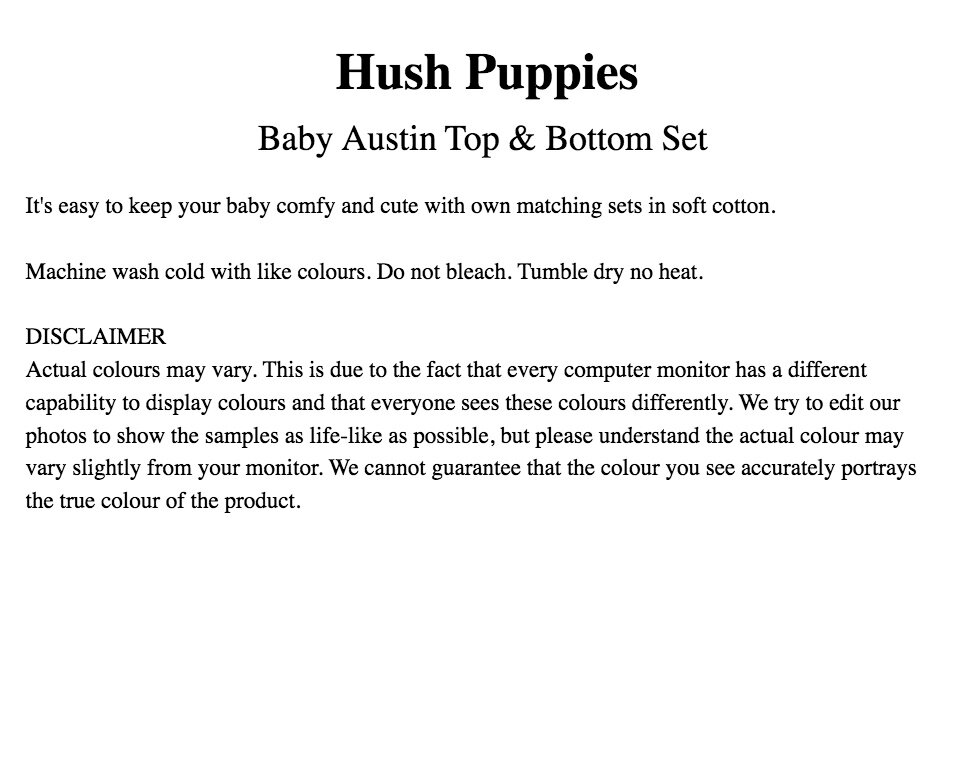 Hush Puppies

Baby Austin Top & Bottom Set

It's easy to keep your baby comfy and cute with own matching sets in soft cotton.

Machine wash cold with like colours. Do not bleach. Tumble dry no heat.

DISCLAIMER
Actual colours may vary. This is due to the fact that every computer monitor has a different capability to display colours and that everyone sees these colours differently. We try to edit our photos to show the samples as life-like as possible, but please understand the actual colour may vary slightly from your monitor. We cannot guarantee that the colour you see accurately portrays the true colour of the product.